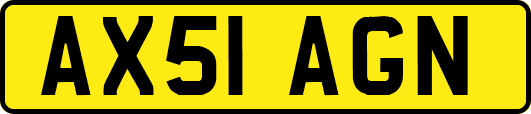 AX51 AGN